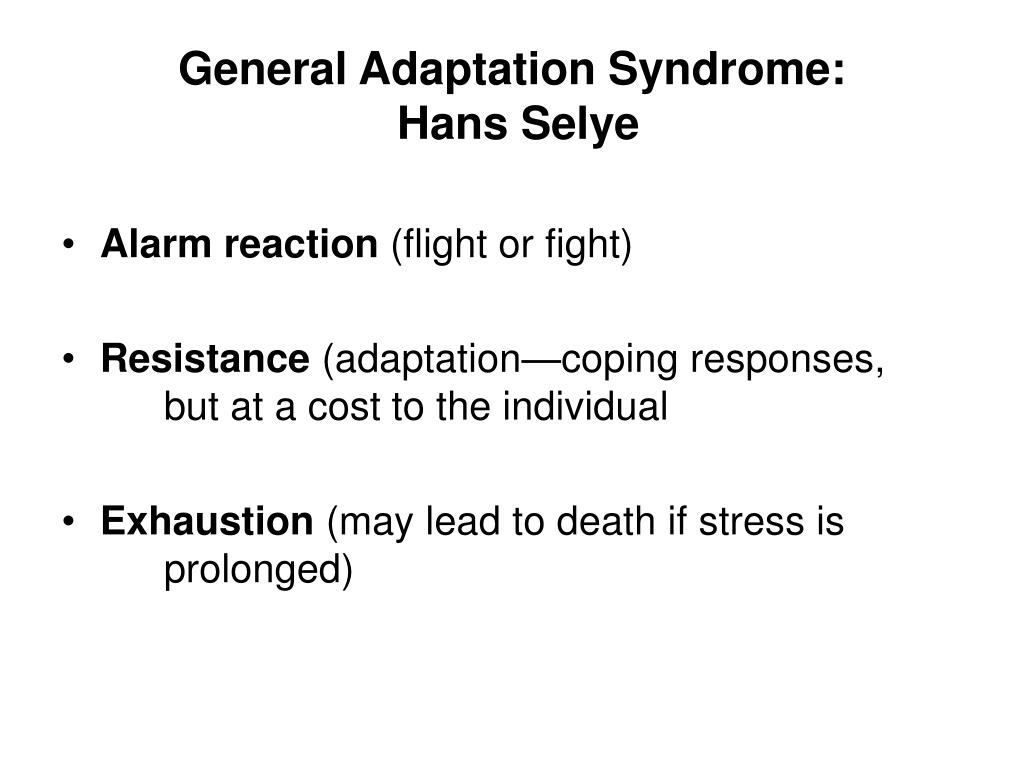 General Adaptation Syndrome:
Hans Selye

• Alarm reaction (flight or fight)

• Resistance (adaptation—coping responses, but at a cost to the individual

• Exhaustion (may lead to death if stress is prolonged)